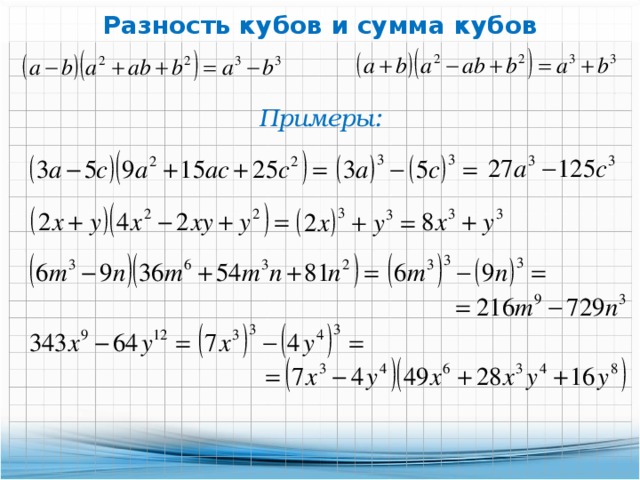 Разность кубов и сумма кубов

$(a-b)(a^2+ab+b^2)=a^3-b^3$

$(a+b)(a^2-ab+b^2)=a^3+b^3$

Примеры:

$(3a-5c)(9a^2+15ac+25c^2)=(3a)^3-(5c)^3=27a^3-125c^3$

$(2x+y)(4x^2-2xy+y^2)=(2x)^3+y^3=8x^3+y^3$

$(6m^3-9n)(36m^6+54m^3n+81n^2)=(6m^3)^3-(9n)^3=$

$=216m^9-729n^3$

$343x^9-64y^{12}=(7x^3)^3-(4y^4)^3=$

$=(7x^3-4y^4)(49x^6+28x^3y^4+16y^8)$